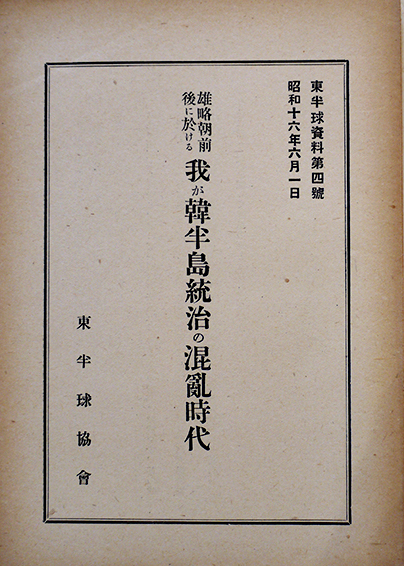 東半球資料第四號
昭和十六年六月一日

雄略朝前後に於ける
我が韓半島統治の混亂時代

東半球協會